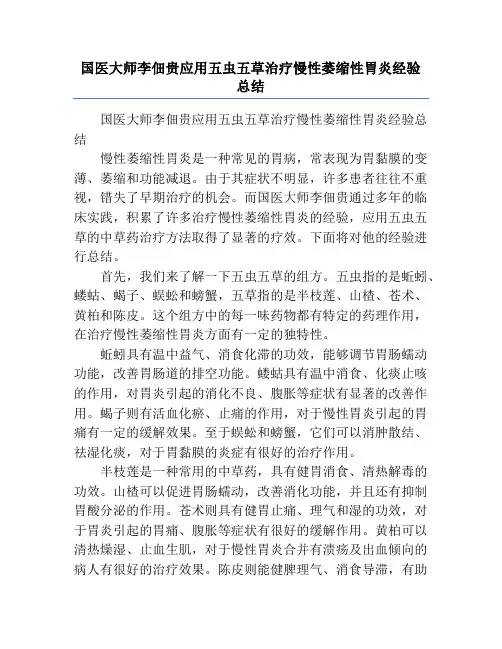 国医大师李佃贵应用五虫五草治疗慢性萎缩性胃炎经验总结

国医大师李佃贵应用五虫五草治疗慢性萎缩性胃炎经验总结

慢性萎缩性胃炎是一种常见的胃病，常表现为胃黏膜的变薄、萎缩和功能减退。由于其症状不明显，许多患者往往不重视，错失了早期治疗的机会。而国医大师李佃贵通过多年的临床实践，积累了许多治疗慢性萎缩性胃炎的经验，应用五虫五草的中草药治疗方法取得了显著的疗效。下面将对他的经验进行总结。

首先，我们来了解一下五虫五草的组方。五虫指的是蚯蚓、蝼蛄、蝎子、蜈蚣和螃蟹，五草指的是半枝莲、山楂、苍术、黄柏和陈皮。这个组方中的每一味药物都有特定的药理作用，在治疗慢性萎缩性胃炎方面有一定的独特性。

蚯蚓具有温中益气、消食化滞的功效，能够调节胃肠蠕动功能，改善胃肠道的排空功能。蝼蛄具有温中消食、化痰止咳的作用，对胃炎引起的消化不良、腹胀等症状有显著的改善作用。蝎子则有活血化瘀、止痛的作用，对于慢性胃炎引起的胃痛有一定的缓解效果。至于蜈蚣和螃蟹，它们可以消肿散结、祛湿化痰，对于胃黏膜的炎症有很好的治疗作用。

半枝莲是一种常用的中草药，具有健胃消食、清热解毒的功效。山楂可以促进胃肠蠕动，改善消化功能，并且还有抑制胃酸分泌的作用。苍术则具有健胃止痛、理气和湿的功效，对于胃炎引起的胃痛、腹胀等症状有很好的缓解作用。黄柏可以清热燥湿、止血生肌，对于慢性胃炎合并有溃疡及出血倾向的病人有很好的治疗效果。陈皮则能健脾理气、消食导滞，有助